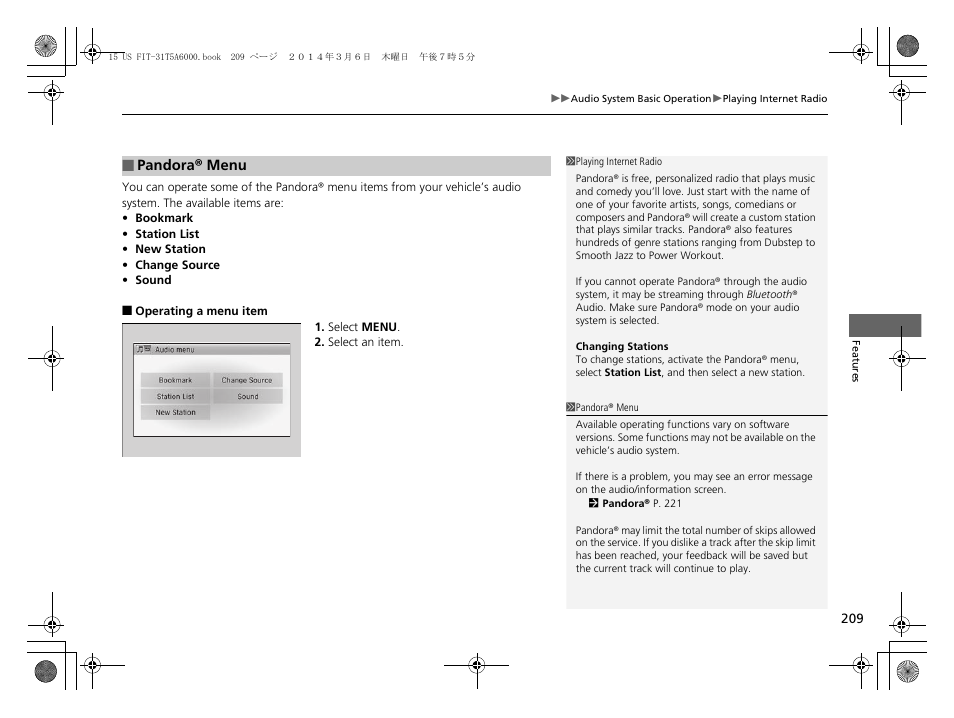 15 US FIT-31T5A6000.book 209 ページ ２０１４年３月６日 木曜日 午後７時５分

▶▶Audio System Basic Operation▶Playing Internet Radio

■ Pandora® Menu

You can operate some of the Pandora® menu items from your vehicle's audio system. The available items are:
• Bookmark
• Station List
• New Station
• Change Source
• Sound

■ Operating a menu item

Audio menu
Bookmark
Change Source
Station List
Sound
New Station

1. Select MENU.
2. Select an item.

Playing Internet Radio

Pandora® is free, personalized radio that plays music and comedy you'll love. Just start with the name of one of your favorite artists, songs, comedians or composers and Pandora® will create a custom station that plays similar tracks. Pandora® also features hundreds of genre stations ranging from Dubstep to Smooth Jazz to Power Workout.

If you cannot operate Pandora® through the audio system, it may be streaming through Bluetooth® Audio. Make sure Pandora® mode on your audio system is selected.

Changing Stations
To change stations, activate the Pandora® menu, select Station List, and then select a new station.

Pandora® Menu

Available operating functions vary on software versions. Some functions may not be available on the vehicle's audio system.

If there is a problem, you may see an error message on the audio/information screen.
Pandora® P. 221

Pandora® may limit the total number of skips allowed on the service. If you dislike a track after the skip limit has been reached, your feedback will be saved but the current track will continue to play.

Features

209